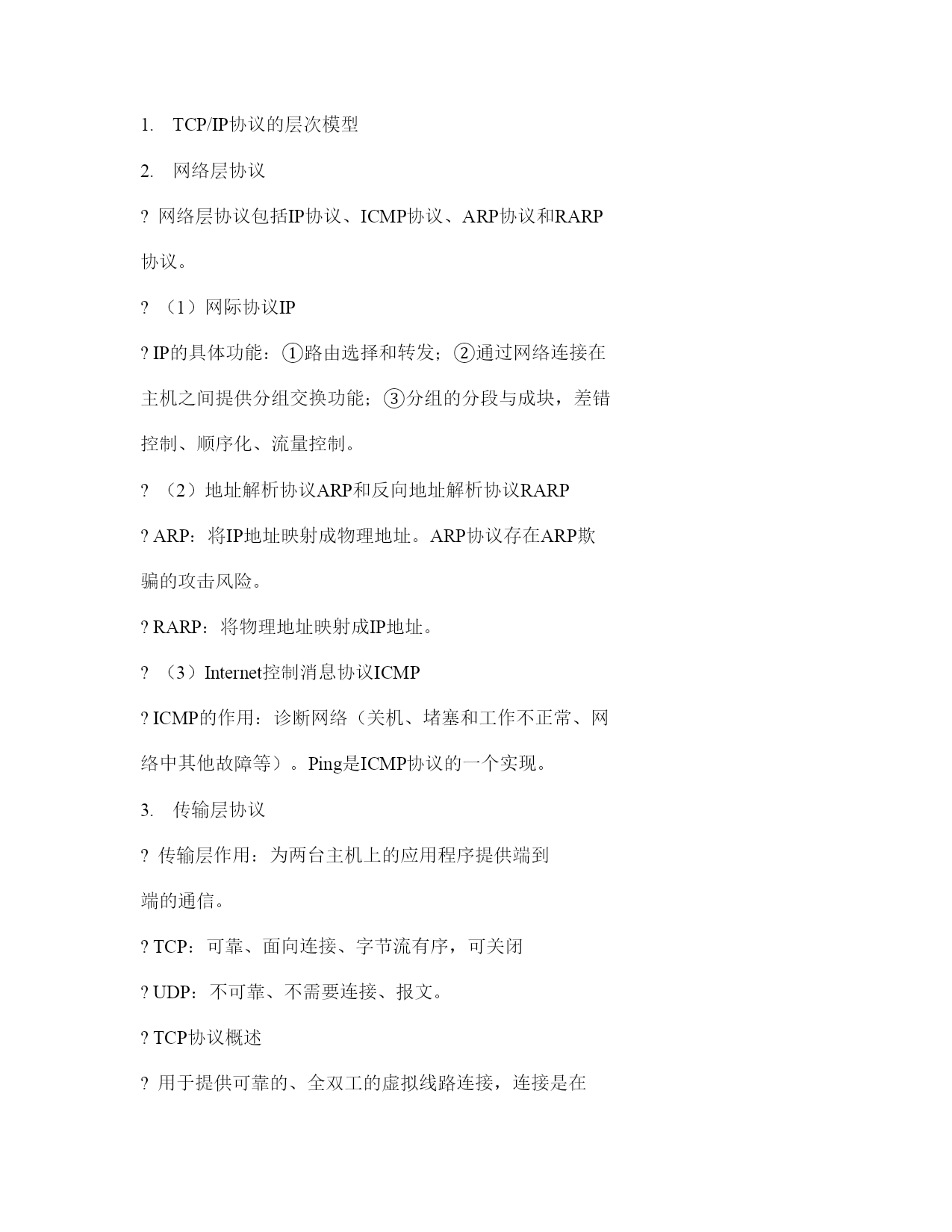 1. TCP/IP协议的层次模型

2. 网络层协议

? 网络层协议包括IP协议、ICMP协议、ARP协议和RARP协议。

? （1）网际协议IP

? IP的具体功能：①路由选择和转发；②通过网络连接在主机之间提供分组交换功能；③分组的分段与成块，差错控制、顺序化、流量控制。

? （2）地址解析协议ARP和反向地址解析协议RARP

? ARP：将IP地址映射成物理地址。ARP协议存在ARP欺骗的攻击风险。

? RARP：将物理地址映射成IP地址。

? （3）Internet控制消息协议ICMP

? ICMP的作用：诊断网络（关机、堵塞和工作不正常、网络中其他故障等）。Ping是ICMP协议的一个实现。

3. 传输层协议

? 传输层作用：为两台主机上的应用程序提供端到端的通信。

? TCP：可靠、面向连接、字节流有序，可关闭

? UDP：不可靠、不需要连接、报文。

? TCP协议概述

? 用于提供可靠的、全双工的虚拟线路连接，连接是在